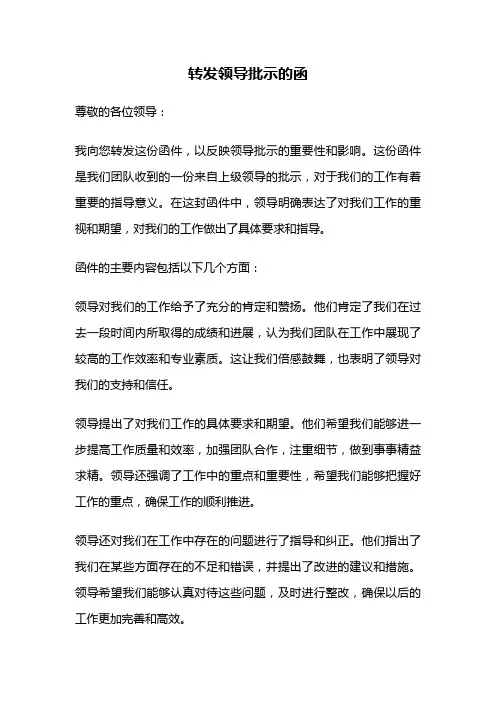 转发领导批示的函

尊敬的各位领导：

我向您转发这份函件，以反映领导批示的重要性和影响。这份函件是我们团队收到的一份来自上级领导的批示，对于我们的工作有着重要的指导意义。在这封函件中，领导明确表达了对我们工作的重视和期望，对我们的工作做出了具体要求和指导。

函件的主要内容包括以下几个方面：

领导对我们的工作给予了充分的肯定和赞扬。他们肯定了我们在过去一段时间内所取得的成绩和进展，认为我们团队在工作中展现了较高的工作效率和专业素质。这让我们倍感鼓舞，也表明了领导对我们的支持和信任。

领导提出了对我们工作的具体要求和期望。他们希望我们能够进一步提高工作质量和效率，加强团队合作，注重细节，做到事事精益求精。领导还强调了工作中的重点和重要性，希望我们能够把握好工作的重点，确保工作的顺利推进。

领导还对我们在工作中存在的问题进行了指导和纠正。他们指出了我们在某些方面存在的不足和错误，并提出了改进的建议和措施。领导希望我们能够认真对待这些问题，及时进行整改，确保以后的工作更加完善和高效。